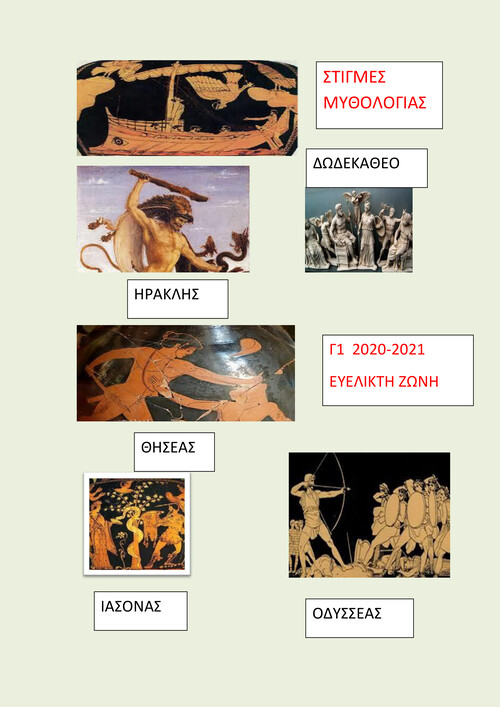 ΣΤΙΓΜΕΣ ΜΥΘΟΛΟΓΙΑΣ

ΔΩΔΕΚΑΘΕΟ

ΗΡΑΚΛΗΣ

Γ1 2020-2021

ΕΥΕΛΙΚΤΗ ΖΩΝΗ

ΘΗΣΕΑΣ

ΙΑΣΟΝΑΣ

ΟΔΥΣΣΕΑΣ